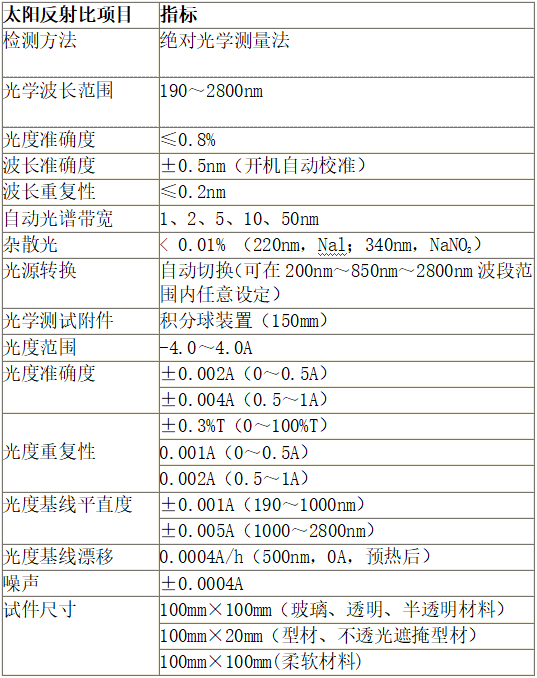 | 太阳反射比项目 | 指标 |
|---|---|
| 检测方法 | 绝对光学测量法 |
| 光学波长范围 | 190～2800nm |
| 光度准确度 | ≤0.8% |
| 波长准确度 | ±0.5nm（开机自动校准） |
| 波长重复性 | ≤0.2nm |
| 自动光谱带宽 | 1、2、5、10、50nm |
| 杂散光 | ＜ 0.01% （220nm，NaI；340nm，$NaNO_2$） |
| 光源转换 | 自动切换(可在200nm～850nm～2800nm波段范围内任意设定） |
| 光学测试附件 | 积分球装置（150mm） |
| 光度范围 | -4.0～4.0A |
| 光度准确度 | ±0.002A（0～0.5A） |
| | ±0.004A（0.5～1A） |
| 光度重复性 | ±0.3%T（0～100%T） |
| | 0.001A（0～0.5A） |
| | 0.002A（0.5～1A） |
| 光度基线平直度 | ±0.001A（190～1000nm） |
| | ±0.005A（1000～2800nm） |
| 光度基线漂移 | 0.0004A/h（500nm，0A，预热后） |
| 噪声 | ±0.0004A |
| 试件尺寸 | 100mm×100mm（玻璃、透明、半透明材料） |
| | 100mm×20mm（型材、不透光遮掩型材） |
| | 100mm×100mm(柔软材料) |